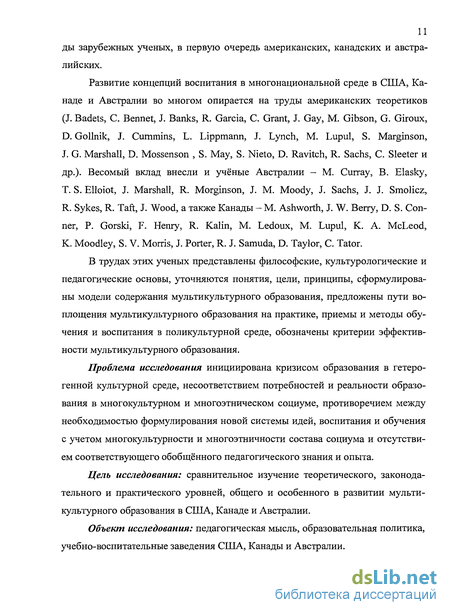 11

ды зарубежных ученых, в первую очередь американских, канадских и австралийских.

Развитие концепций воспитания в многонациональной среде в США, Канаде и Австралии во многом опирается на труды американских теоретиков (J. Badets, C. Bennet, J. Banks, R. Garcia, C. Grant, J. Gay, M. Gibson, G. Giroux, D. Gollnik, J. Cummins, L. Lippmann, J. Lynch, M. Lupul, S. Marginson, J. G. Marshall, D. Mossenson , S. May, S. Nieto, D. Ravitch, R. Sachs, C. Sleeter и др.). Весомый вклад внесли и учёные Австралии – M. Curray, B. Elasky, T. S. Elloiot, J. Marshall, R. Morginson, J. M. Moody, J. Sachs, J. J. Smolicz, R. Sykes, R. Taft, J. Wood, а также Канады – M. Ashworth, J. W. Berry, D. S. Conner, P. Gorski, F. Henry, R. Kalin, M. Ledoux, M. Lupul, K. A. McLeod, K. Moodley, S. V. Morris, J. Porter, R. J. Samuda, D. Taylor, C. Tator.

В трудах этих ученых представлены философские, культурологические и педагогические основы, уточняются понятия, цели, принципы, сформулированы модели содержания мультикультурного образования, предложены пути воплощения мультикультурного образования на практике, приемы и методы обучения и воспитания в поликультурной среде, обозначены критерии эффективности мультикультурного образования.

Проблема исследования инициирована кризисом образования в гетерогенной культурной среде, несоответствием потребностей и реальности образования в многокультурном и многоэтническом социуме, противоречием между необходимостью формулирования новой системы идей, воспитания и обучения с учетом многокультурности и многоэтничности состава социума и отсутствием соответствующего обобщённого педагогического знания и опыта.

Цель исследования: сравнительное изучение теоретического, законодательного и практического уровней, общего и особенного в развитии мультикультурного образования в США, Канаде и Австралии.

Объект исследования: педагогическая мысль, образовательная политика, учебно-воспитательные заведения США, Канады и Австралии.

dsLib.net
библиотека диссертаций